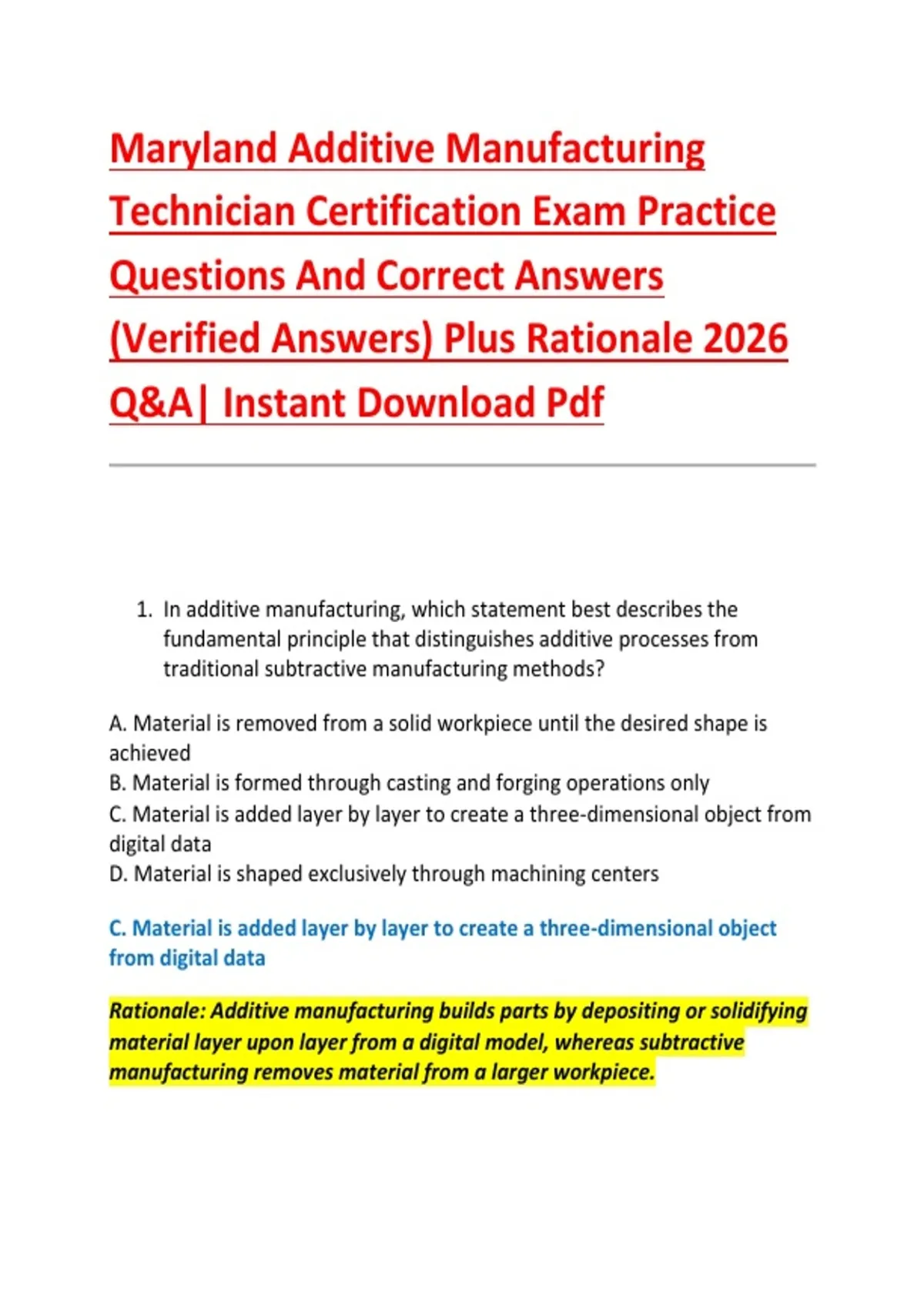 Maryland Additive Manufacturing Technician Certification Exam Practice Questions And Correct Answers (Verified Answers) Plus Rationale 2026 Q&A| Instant Download Pdf

1. In additive manufacturing, which statement best describes the fundamental principle that distinguishes additive processes from traditional subtractive manufacturing methods?

A. Material is removed from a solid workpiece until the desired shape is achieved
B. Material is formed through casting and forging operations only
C. Material is added layer by layer to create a three-dimensional object from digital data
D. Material is shaped exclusively through machining centers

C. Material is added layer by layer to create a three-dimensional object from digital data

Rationale: Additive manufacturing builds parts by depositing or solidifying material layer upon layer from a digital model, whereas subtractive manufacturing removes material from a larger workpiece.